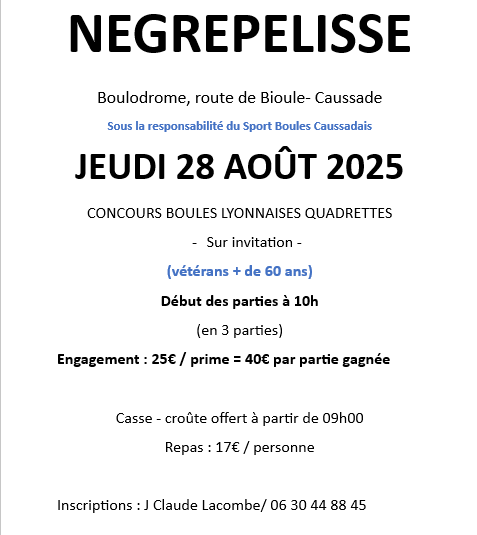 NEGREPELISSE

Boulodrome, route de Bioule- Caussade

Sous la responsabilité du Sport Boules Caussadais

JEUDI 28 AOÛT 2025

CONCOURS BOULES LYONNAISES QUADRETTES

- Sur invitation -

(vétérans + de 60 ans)

Début des parties à 10h

(en 3 parties)

Engagement : 25€ / prime = 40€ par partie gagnée

Casse - croûte offert à partir de 09h00

Repas : 17€ / personne

Inscriptions : J Claude Lacombe/ 06 30 44 88 45